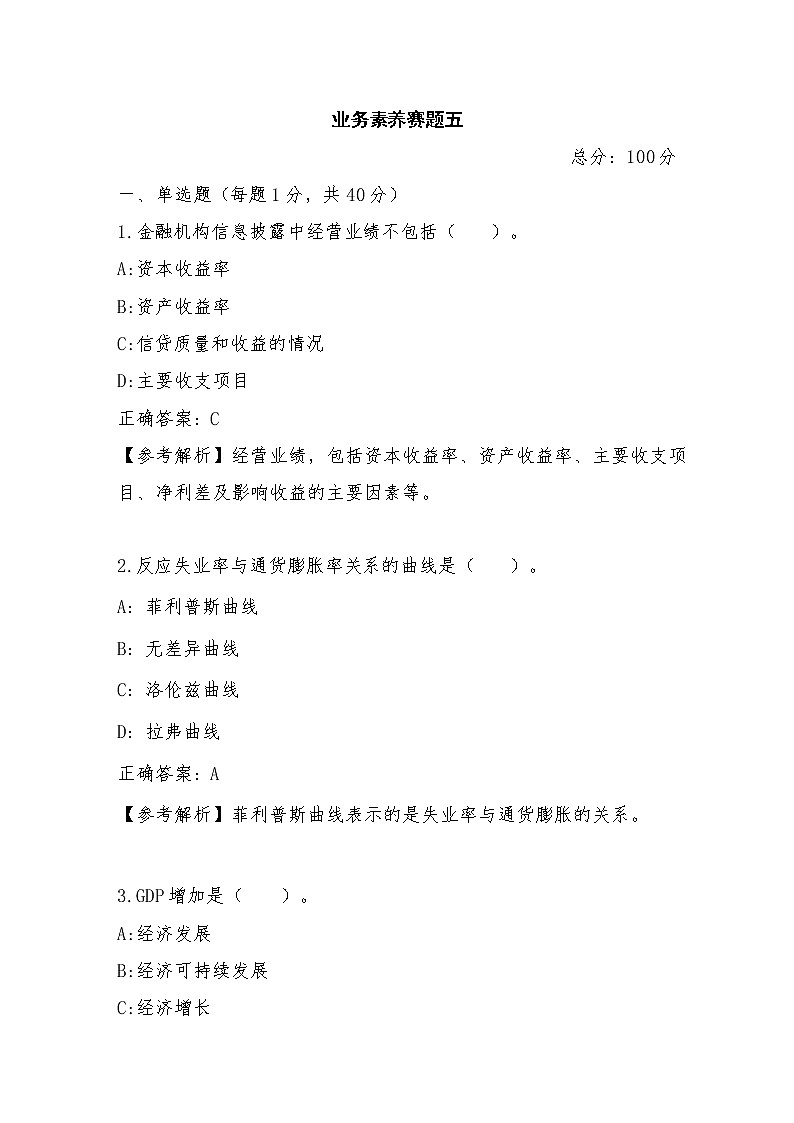 业务素养赛题五

总分：100分

一、单选题（每题1分，共40分）

1.金融机构信息披露中经营业绩不包括（　　）。

A:资本收益率

B:资产收益率

C:信贷质量和收益的情况

D:主要收支项目

正确答案：C

【参考解析】经营业绩，包括资本收益率、资产收益率、主要收支项目、净利差及影响收益的主要因素等。

2.反应失业率与通货膨胀率关系的曲线是（　　）。

A：菲利普斯曲线

B：无差异曲线

C：洛伦兹曲线

D：拉弗曲线

正确答案：A

【参考解析】菲利普斯曲线表示的是失业率与通货膨胀的关系。

3.GDP增加是（　　）。

A:经济发展

B:经济可持续发展

C:经济增长